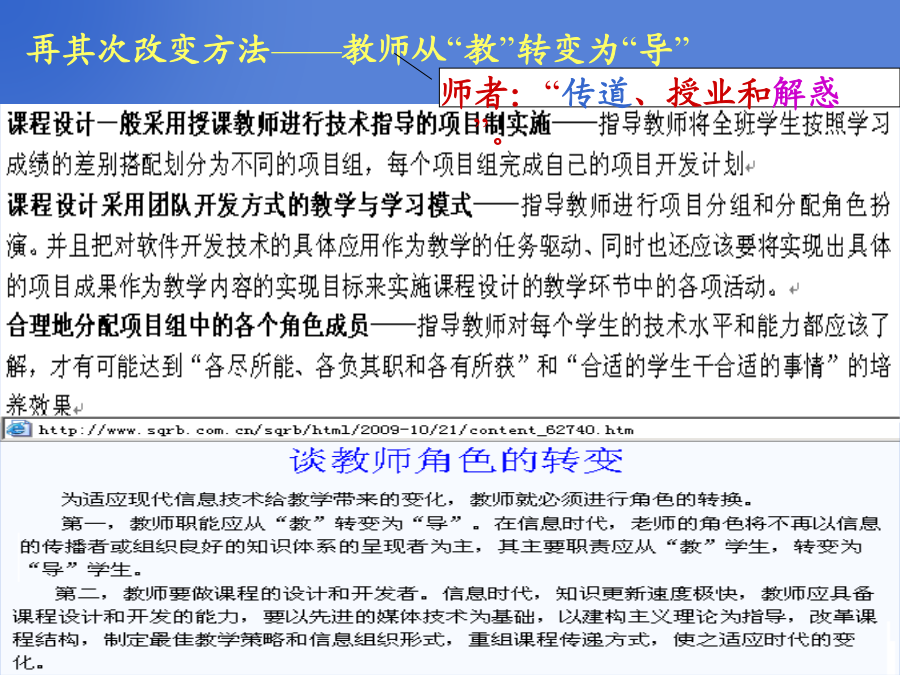 再其次改变方法——教师从“教”转变为“导”

师者：“传道、授业和解惑

课程设计一般采用授课教师进行技术指导的项目制实施——指导教师将全班学生按照学习成绩的差别搭配划分为不同的项目组，每个项目组完成自己的项目开发计划

课程设计采用团队开发方式的教学与学习模式——指导教师进行项目分组和分配角色扮演。并且把对软件开发技术的具体应用作为教学的任务驱动、同时也还应该要将实现出具体的项目成果作为教学内容的实现目标来实施课程设计的教学环节中的各项活动。

合理地分配项目组中的各个角色成员——指导教师对每个学生的技术水平和能力都应该了解，才有可能达到“各尽所能、各负其职和各有所获”和“合适的学生干合适的事情”的培养效果

http://www.sqrb.com.cn/sqrb/html/2009-10/21/content_62740.htm

谈教师角色的转变

为适应现代信息技术给教学带来的变化，教师就必须进行角色的转换。

第一，教师职能应从“教”转变为“导”。在信息时代，老师的角色将不再以信息的传播者或组织良好的知识体系的呈现者为主，其主要职责应从“教”学生，转变为“导”学生。

第二，教师要做课程的设计和开发者。信息时代，知识更新速度极快，教师应具备课程设计和开发的能力，要以先进的媒体技术为基础，以建构主义理论为指导，改革课程结构，制定最佳教学策略和信息组织形式，重组课程传递方式，使之适应时代的变化。